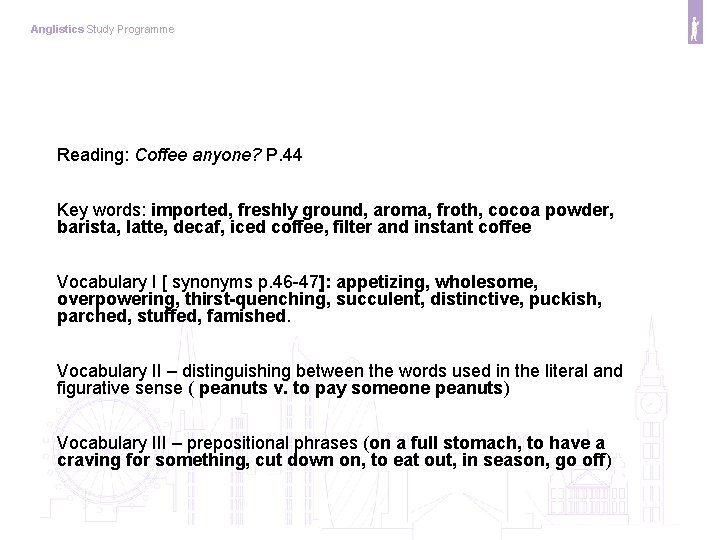 Anglistics Study Programme

Reading: Coffee anyone? P.44

Key words: imported, freshly ground, aroma, froth, cocoa powder, barista, latte, decaf, iced coffee, filter and instant coffee

Vocabulary I [ synonyms p.46-47]: appetizing, wholesome, overpowering, thirst-quenching, succulent, distinctive, puckish, parched, stuffed, famished.

Vocabulary II – distinguishing between the words used in the literal and figurative sense ( peanuts v. to pay someone peanuts)

Vocabulary III – prepositional phrases (on a full stomach, to have a craving for something, cut down on, to eat out, in season, go off)